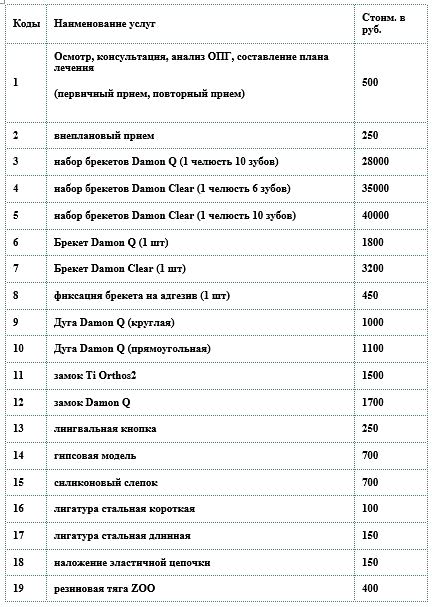 | Коды | Наименование услуг | Стоим. в руб. |
|---|---|---|
| 1 | Осмотр, консультация, анализ ОПГ, составление плана лечения (первичный прием, повторный прием) | 500 |
| 2 | внеплановый прием | 250 |
| 3 | набор брекетов Damon Q (1 челюсть 10 зубов) | 28000 |
| 4 | набор брекетов Damon Clear (1 челюсть 6 зубов) | 35000 |
| 5 | набор брекетов Damon Clear (1 челюсть 10 зубов) | 40000 |
| 6 | Брекет Damon Q (1 шт) | 1800 |
| 7 | Брекет Damon Clear (1 шт) | 3200 |
| 8 | фиксация брекета на адгезив (1 шт) | 450 |
| 9 | Дуга Damon Q (круглая) | 1000 |
| 10 | Дуга Damon Q (прямоугольная) | 1100 |
| 11 | замок Ti Orthos2 | 1500 |
| 12 | замок Damon Q | 1700 |
| 13 | лингвальная кнопка | 250 |
| 14 | гипсовая модель | 700 |
| 15 | силиконовый слепок | 700 |
| 16 | лигатура стальная короткая | 100 |
| 17 | лигатура стальная длинная | 150 |
| 18 | наложение эластичной цепочки | 150 |
| 19 | резиновая тяга ZOO | 400 |